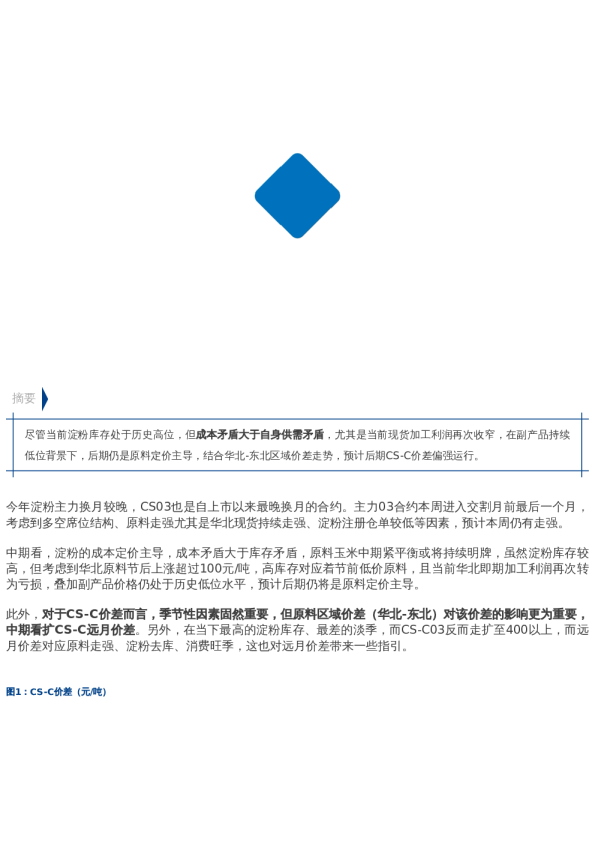 摘要

尽管当前淀粉库存处于历史高位，但成本矛盾大于自身供需矛盾，尤其是当前现货加工利润再次收窄，在副产品持续低位背景下，后期仍是原料定价主导，结合华北-东北区域价差走势，预计后期CS-C价差偏强运行。

今年淀粉主力换月较晚，CS03也是自上市以来最晚换月的合约。主力03合约本周进入交割月前最后一个月，考虑到多空席位结构、原料走强尤其是华北现货持续走强、淀粉注册仓单较低等因素，预计本周仍有走强。

中期看，淀粉的成本定价主导，成本矛盾大于库存矛盾，原料玉米中期紧平衡或将持续明牌，虽然淀粉库存较高，但考虑到华北原料节后上涨超过100元/吨，高库存对应着节前低价原料，且当前华北即期加工利润再次转为亏损，叠加副产品价格仍处于历史低位水平，预计后期仍将是原料定价主导。

此外，对于CS-C价差而言，季节性因素固然重要，但原料区域价差（华北-东北）对该价差的影响更为重要，中期看扩CS-C远月价差。另外，在当下最高的淀粉库存、最差的淡季，而CS-C03反而走扩至400以上，而远月价差对应原料走强、淀粉去库、消费旺季，这也对远月价差带来一些指引。

图1：CS-C价差（元/吨）